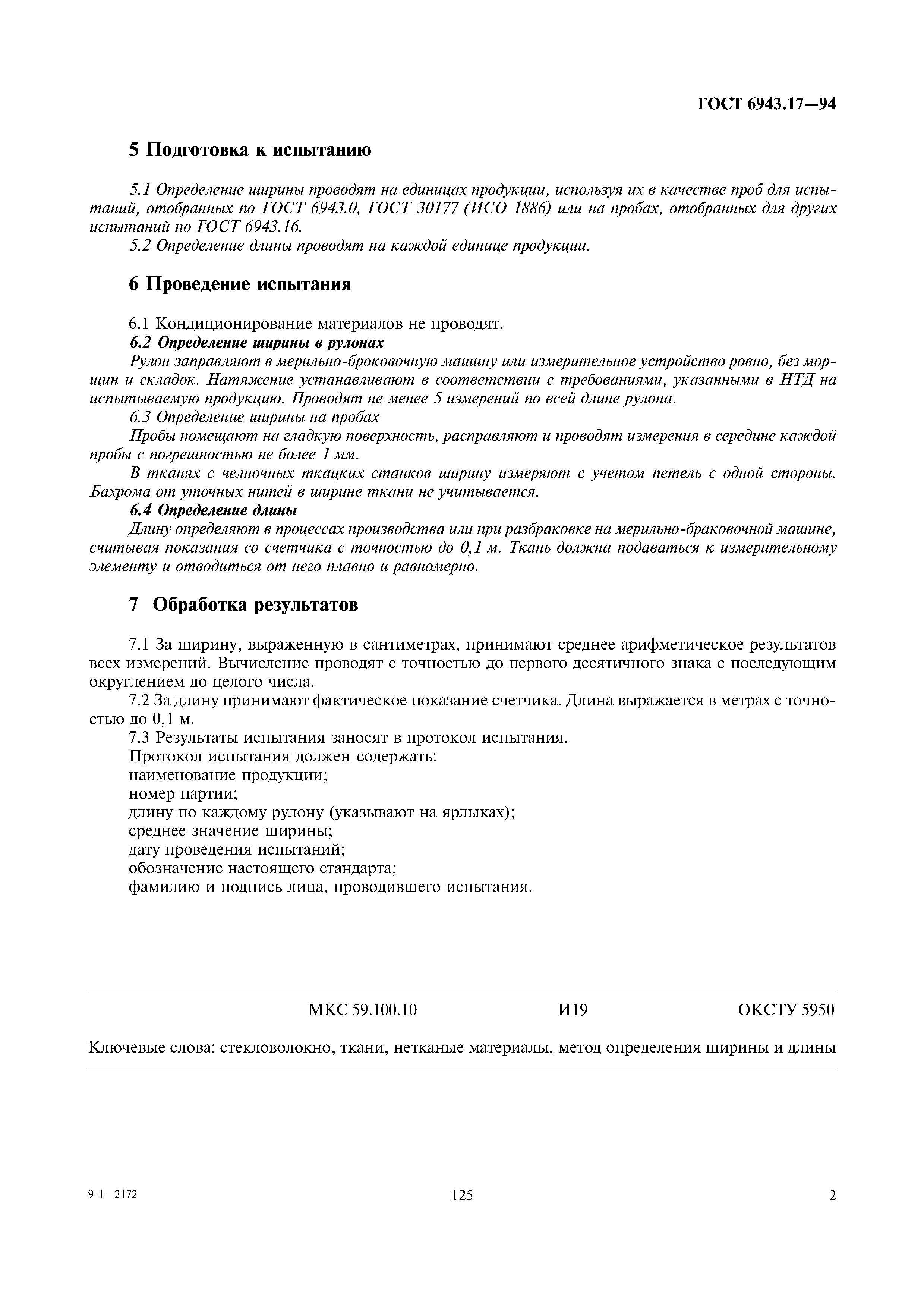 ГОСТ 6943.17—94

5 Подготовка к испытанию

5.1 Определение ширины проводят на единицах продукции, используя их в качестве проб для испытаний, отобранных по ГОСТ 6943.0, ГОСТ 30177 (ИСО 1886) или на пробах, отобранных для других испытаний по ГОСТ 6943.16.

5.2 Определение длины проводят на каждой единице продукции.

6 Проведение испытания

6.1 Кондиционирование материалов не проводят.

6.2 Определение ширины в рулонах

Рулон заправляют в мерильно-броковочную машину или измерительное устройство ровно, без морщин и складок. Натяжение устанавливают в соответствии с требованиями, указанными в НТД на испытываемую продукцию. Проводят не менее 5 измерений по всей длине рулона.

6.3 Определение ширины на пробах

Пробы помещают на гладкую поверхность, расправляют и проводят измерения в середине каждой пробы с погрешностью не более 1 мм.

В тканях с челночных ткацких станков ширину измеряют с учетом петель с одной стороны. Бахрома от уточных нитей в ширине ткани не учитывается.

6.4 Определение длины

Длину определяют в процессах производства или при разбраковке на мерильно-браковочной машине, считывая показания со счетчика с точностью до 0,1 м. Ткань должна подаваться к измерительному элементу и отводиться от него плавно и равномерно.

7 Обработка результатов

7.1 За ширину, выраженную в сантиметрах, принимают среднее арифметическое результатов всех измерений. Вычисление проводят с точностью до первого десятичного знака с последующим округлением до целого числа.

7.2 За длину принимают фактическое показание счетчика. Длина выражается в метрах с точностью до 0,1 м.

7.3 Результаты испытания заносят в протокол испытания.

Протокол испытания должен содержать:
наименование продукции;
номер партии;
длину по каждому рулону (указывают на ярлыках);
среднее значение ширины;
дату проведения испытаний;
обозначение настоящего стандарта;
фамилию и подпись лица, проводившего испытания.

МКС 59.100.10 И19 ОКСТУ 5950

Ключевые слова: стекловолокно, ткани, нетканые материалы, метод определения ширины и длины

9-1—2172 125 2